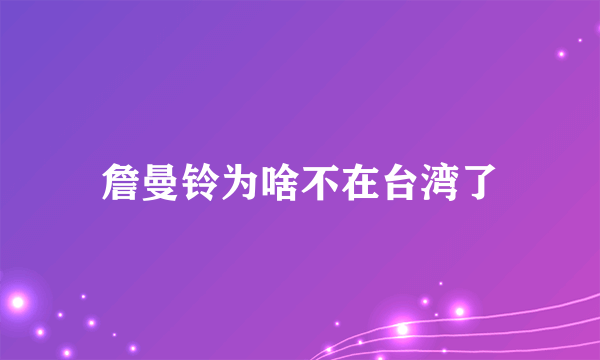 詹曼铃为啥不在台湾了